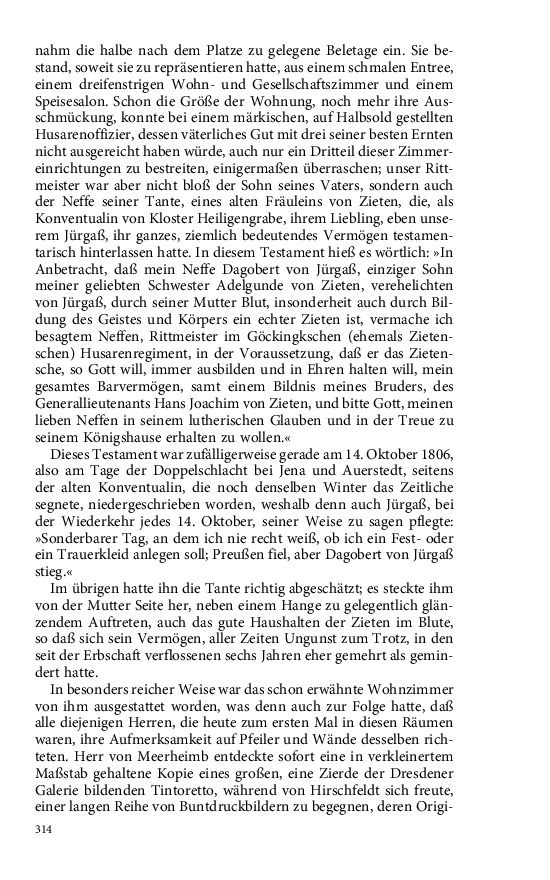 nahm die halbe nach dem Platze zu gelegene Beletage ein. Sie bestand, soweit sie zu repräsentieren hatte, aus einem schmalen Entree, einem dreifenstrigen Wohn- und Gesellschaftszimmer und einem Speisesalon. Schon die Größe der Wohnung, noch mehr ihre Ausschmückung, konnte bei einem märkischen, auf Halbsold gestellten Husarenoffizier, dessen väterliches Gut mit drei seiner besten Ernten nicht ausgereicht haben würde, auch nur ein Dritteil dieser Zimmereinrichtungen zu bestreiten, einigermaßen überraschen; unser Rittmeister war aber nicht bloß der Sohn seines Vaters, sondern auch der Neffe seiner Tante, eines alten Fräuleins von Zieten, die, als Konventualin von Kloster Heiligengrabe, ihrem Liebling, eben unserem Jürgaß, ihr ganzes, ziemlich bedeutendes Vermögen testamentarisch hinterlassen hatte. In diesem Testament hieß es wörtlich: »In Anbetracht, daß mein Neffe Dagobert von Jürgaß, einziger Sohn meiner geliebten Schwester Adelgunde von Zieten, verehelichten von Jürgaß, durch seiner Mutter Blut, insonderheit auch durch Bildung des Geistes und Körpers ein echter Zieten ist, vermache ich besagtem Neffen, Rittmeister im Göckingkschen (ehemals Zietenschen) Husarenregiment, in der Voraussetzung, daß er das Zietensche, so Gott will, immer ausbilden und in Ehren halten will, mein gesamtes Barvermögen, samt einem Bildnis meines Bruders, des Generallieutenants Hans Joachim von Zieten, und bitte Gott, meinen lieben Neffen in seinem lutherischen Glauben und in der Treue zu seinem Königshause erhalten zu wollen.«
Dieses Testament war zufälligerweise gerade am 14. Oktober 1806, also am Tage der Doppelschlacht bei Jena und Auerstedt, seitens der alten Konventualin, die noch denselben Winter das Zeitliche segnete, niedergeschrieben worden, weshalb denn auch Jürgaß, bei der Wiederkehr jedes 14. Oktober, seiner Weise zu sagen pflegte: »Sonderbarer Tag, an dem ich nie recht weiß, ob ich ein Fest- oder ein Trauerkleid anlegen soll; Preußen fiel, aber Dagobert von Jürgaß stieg.«
Im übrigen hatte ihn die Tante richtig abgeschätzt; es steckte ihm von der Mutter Seite her, neben einem Hange zu gelegentlich glänzendem Auftreten, auch das gute Haushalten der Zieten im Blute, so daß sich sein Vermögen, aller Zeiten Ungunst zum Trotz, in den seit der Erbschaft verflossenen sechs Jahren eher gemehrt als gemindert hatte.
In besonders reicher Weise war das schon erwähnte Wohnzimmer von ihm ausgestattet worden, was denn auch zur Folge hatte, daß alle diejenigen Herren, die heute zum ersten Mal in diesen Räumen waren, ihre Aufmerksamkeit auf Pfeiler und Wände desselben richteten. Herr von Meerheimb entdeckte sofort eine in verkleinertem Maßstab gehaltene Kopie eines großen, eine Zierde der Dresdener Galerie bildenden Tintoretto, während von Hirschfeldt sich freute, einer langen Reihe von Buntdruckbildern zu begegnen, deren Origi-
314